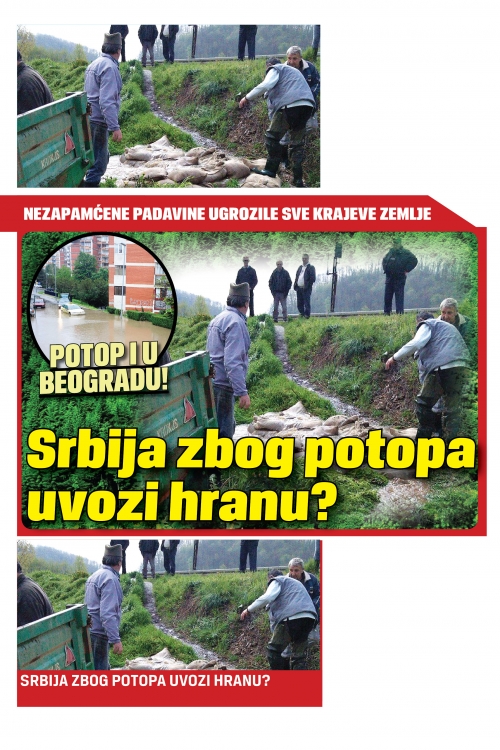 NEZAPAMĆENE PADAVINE UGROZILE SVE KRAJEVE ZEMLJE

POTOP I U BEOGRADU!

Srbija zbog potopa uvozi hranu?

SRBIJA ZBOG POTOPA UVOZI HRANU?